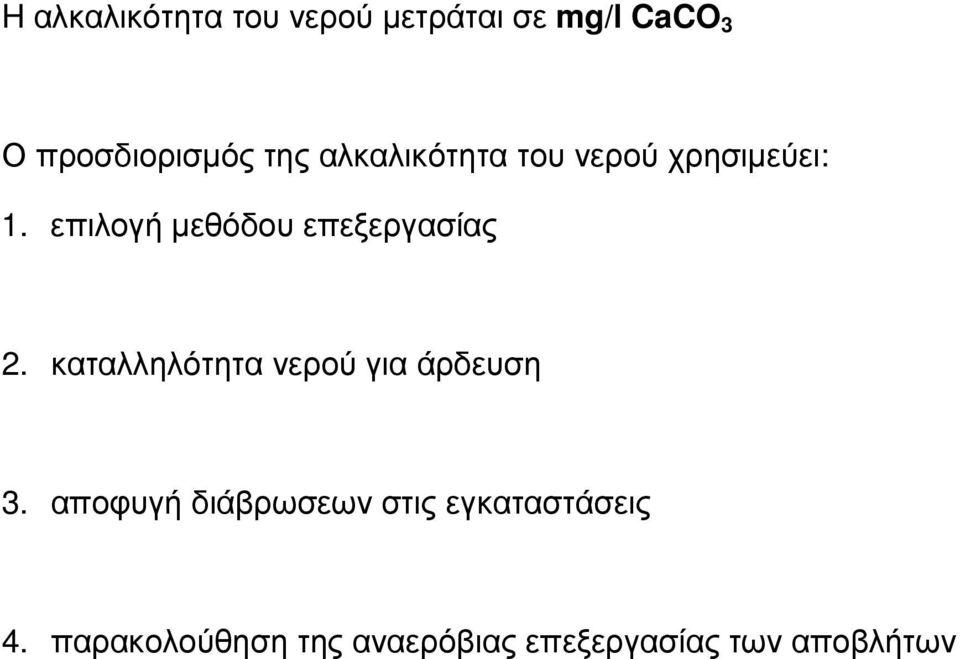 Η αλκαλικότητα του νερού μετράται σε mg/l $CaCO_3$

Ο προσδιορισμός της αλκαλικότητα του νερού χρησιμεύει:

1. επιλογή μεθόδου επεξεργασίας

2. καταλληλότητα νερού για άρδευση

3. αποφυγή διάβρωσεων στις εγκαταστάσεις

4. παρακολούθηση της αναερόβιας επεξεργασίας των αποβλήτων